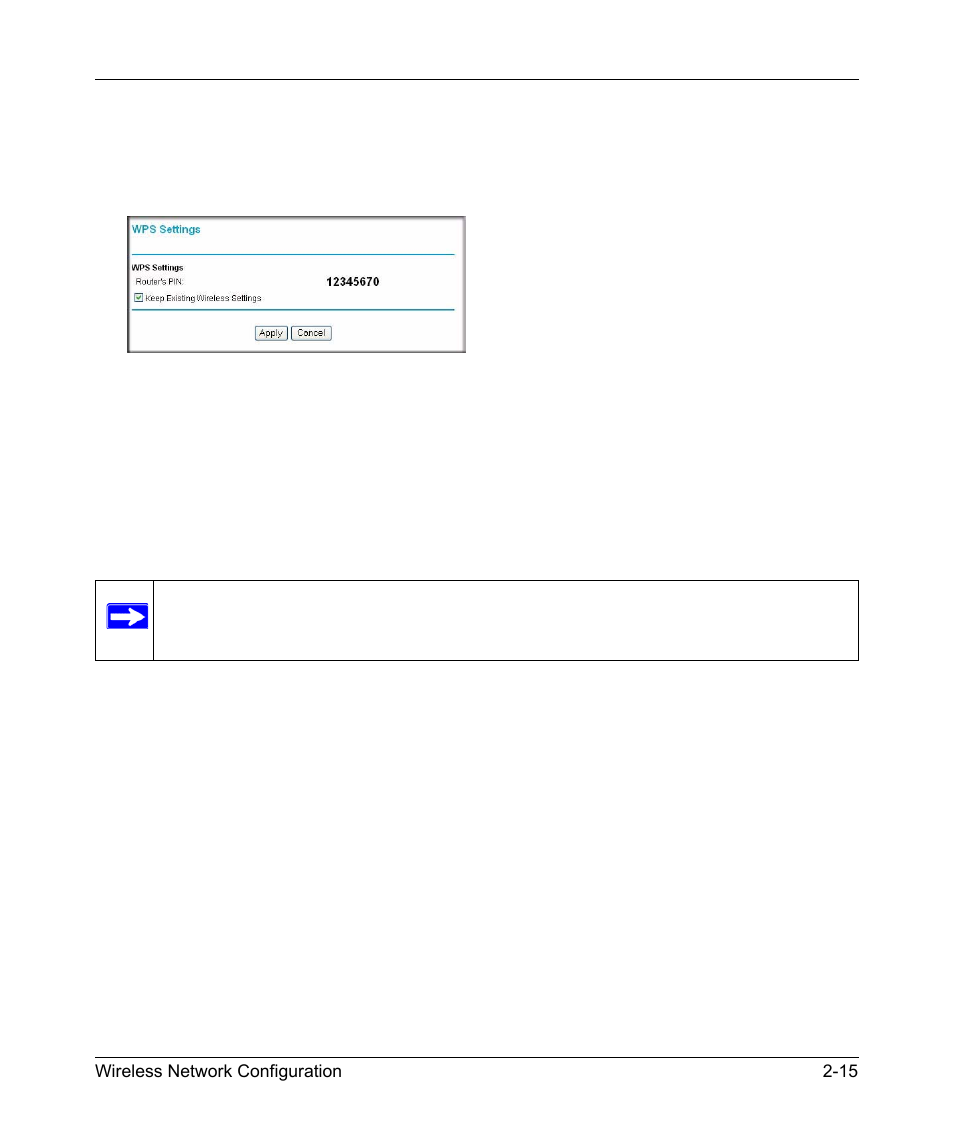 WPS Settings

WPS Settings

Router's PIN: 12345670

Keep Existing Wireless Settings

Apply Cancel

Wireless Network Configuration 2-15